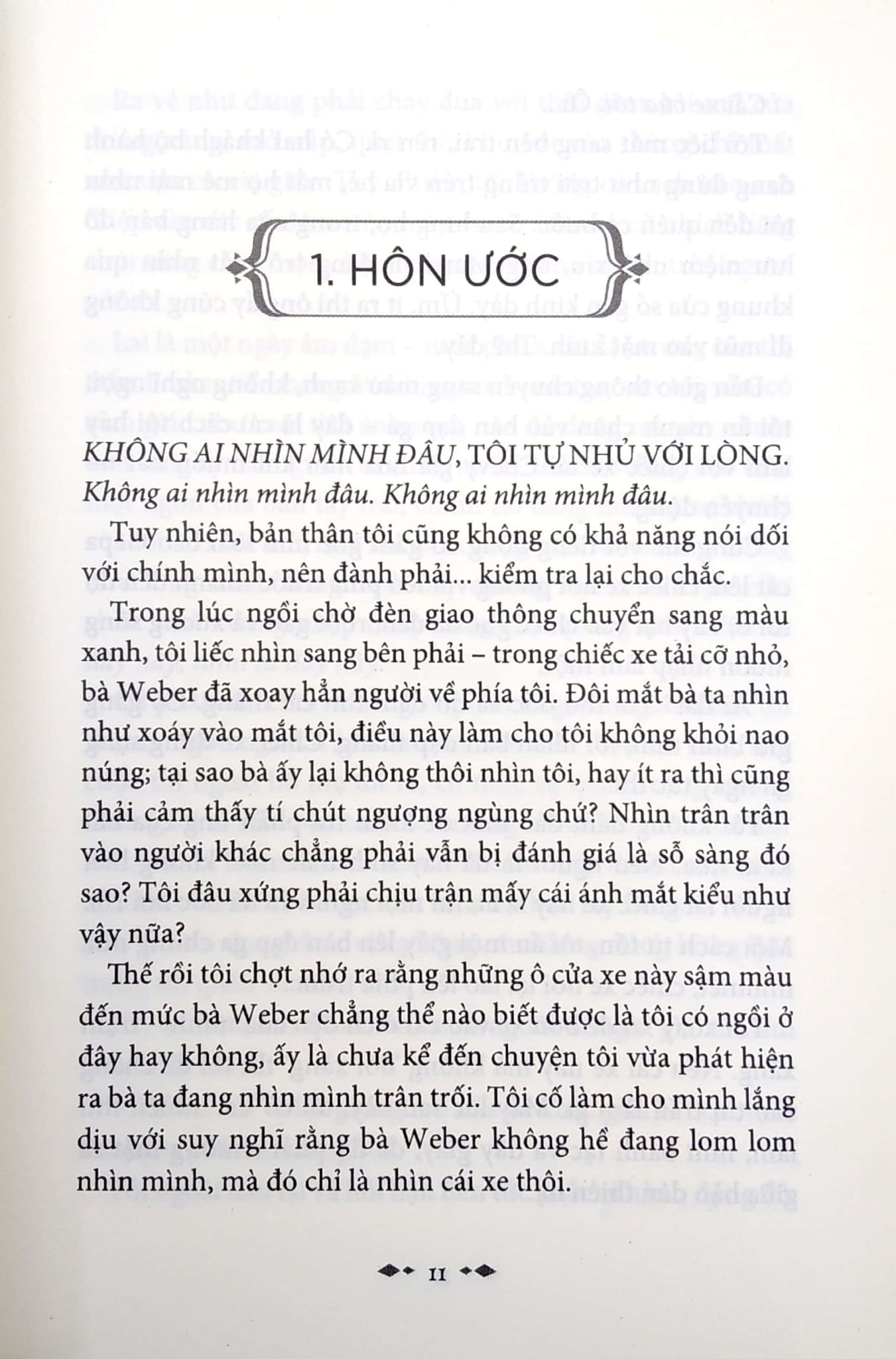 1. HÔN ƯỚC

KHÔNG AI NHÌN MÌNH ĐÂU, TÔI TỰ NHỦ VỚI LÒNG. Không ai nhìn mình đâu. Không ai nhìn mình đâu.

Tuy nhiên, bản thân tôi cũng không có khả năng nói dối với chính mình, nên đành phải... kiểm tra lại cho chắc.

Trong lúc ngồi chờ đèn giao thông chuyển sang màu xanh, tôi liếc nhìn sang bên phải – trong chiếc xe tải cỡ nhỏ, bà Weber đã xoay hẳn người về phía tôi. Đôi mắt bà ta nhìn như xoáy vào mắt tôi, điều này làm cho tôi không khỏi nao núng; tại sao bà ấy lại không thôi nhìn tôi, hay ít ra thì cũng phải cảm thấy tí chút ngượng ngùng chứ? Nhìn trân trân vào người khác chẳng phải vẫn bị đánh giá là sỗ sàng đó sao? Tôi đâu xứng phải chịu trận mấy cái ánh mắt kiểu như vậy nữa?

Thế rồi tôi chợt nhớ ra rằng những ô cửa xe này sậm màu đến mức bà Weber chẳng thể nào biết được là tôi có ngồi ở đây hay không, ấy là chưa kể đến chuyện tôi vừa phát hiện ra bà ta đang nhìn mình trân trối. Tôi cố làm cho mình lắng dịu với suy nghĩ rằng bà Weber không hề đang lom lom nhìn mình, mà đó chỉ là nhìn cái xe thôi.

11